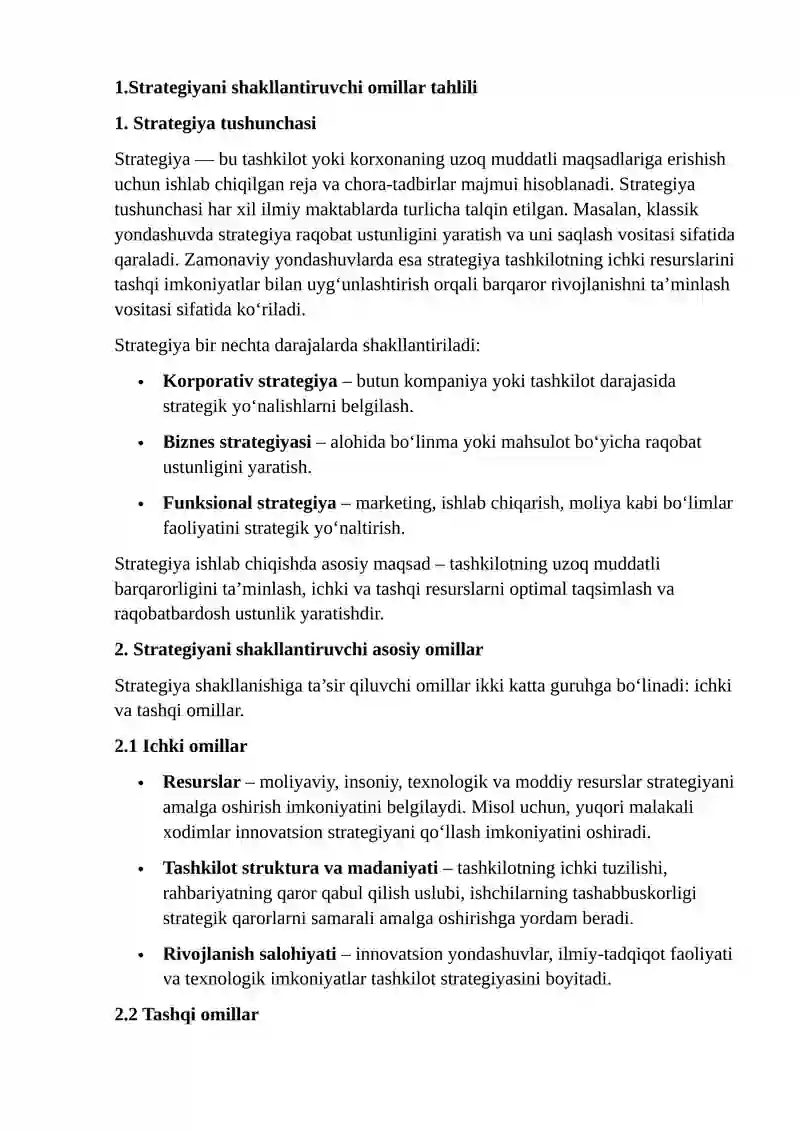 1.Strategiyani shakllantiruvchi omillar tahlili

1. Strategiya tushunchasi

Strategiya — bu tashkilot yoki korxonaning uzoq muddatli maqsadlariga erishish uchun ishlab chiqilgan reja va chora-tadbirlar majmui hisoblanadi. Strategiya tushunchasi har xil ilmiy maktablarda turlicha talqin etilgan. Masalan, klassik yondashuvda strategiya raqobat ustunligini yaratish va uni saqlash vositasi sifatida qaraladi. Zamonaviy yondashuvlarda esa strategiya tashkilotning ichki resurslarini tashqi imkoniyatlar bilan uyg'unlashtirish orqali barqaror rivojlanishni ta'minlash vositasi sifatida ko'riladi.

Strategiya bir nechta darajalarda shakllantiriladi:

• Korporativ strategiya – butun kompaniya yoki tashkilot darajasida strategik yo'nalishlarni belgilash.

• Biznes strategiyasi – alohida bo'linma yoki mahsulot bo'yicha raqobat ustunligini yaratish.

• Funksional strategiya – marketing, ishlab chiqarish, moliya kabi bo'limlar faoliyatini strategik yo'naltirish.

Strategiya ishlab chiqishda asosiy maqsad – tashkilotning uzoq muddatli barqarorligini ta'minlash, ichki va tashqi resurslarni optimal taqsimlash va raqobatbardosh ustunlik yaratishdir.

2. Strategiyani shakllantiruvchi asosiy omillar

Strategiya shakllanishiga ta'sir qiluvchi omillar ikki katta guruhga bo'linadi: ichki va tashqi omillar.

2.1 Ichki omillar

• Resurslar – moliyaviy, insoniy, texnologik va moddiy resurslar strategiyani amalga oshirish imkoniyatini belgilaydi. Misol uchun, yuqori malakali xodimlar innovatsion strategiyani qo'llash imkoniyatini oshiradi.

• Tashkilot struktura va madaniyati – tashkilotning ichki tuzilishi, rahbariyatning qaror qabul qilish uslubi, ishchilarning tashabbuskorligi strategik qarorlarni samarali amalga oshirishga yordam beradi.

• Rivojlanish salohiyati – innovatsion yondashuvlar, ilmiy-tadqiqot faoliyati va texnologik imkoniyatlar tashkilot strategiyasini boyitadi.

2.2 Tashqi omillar